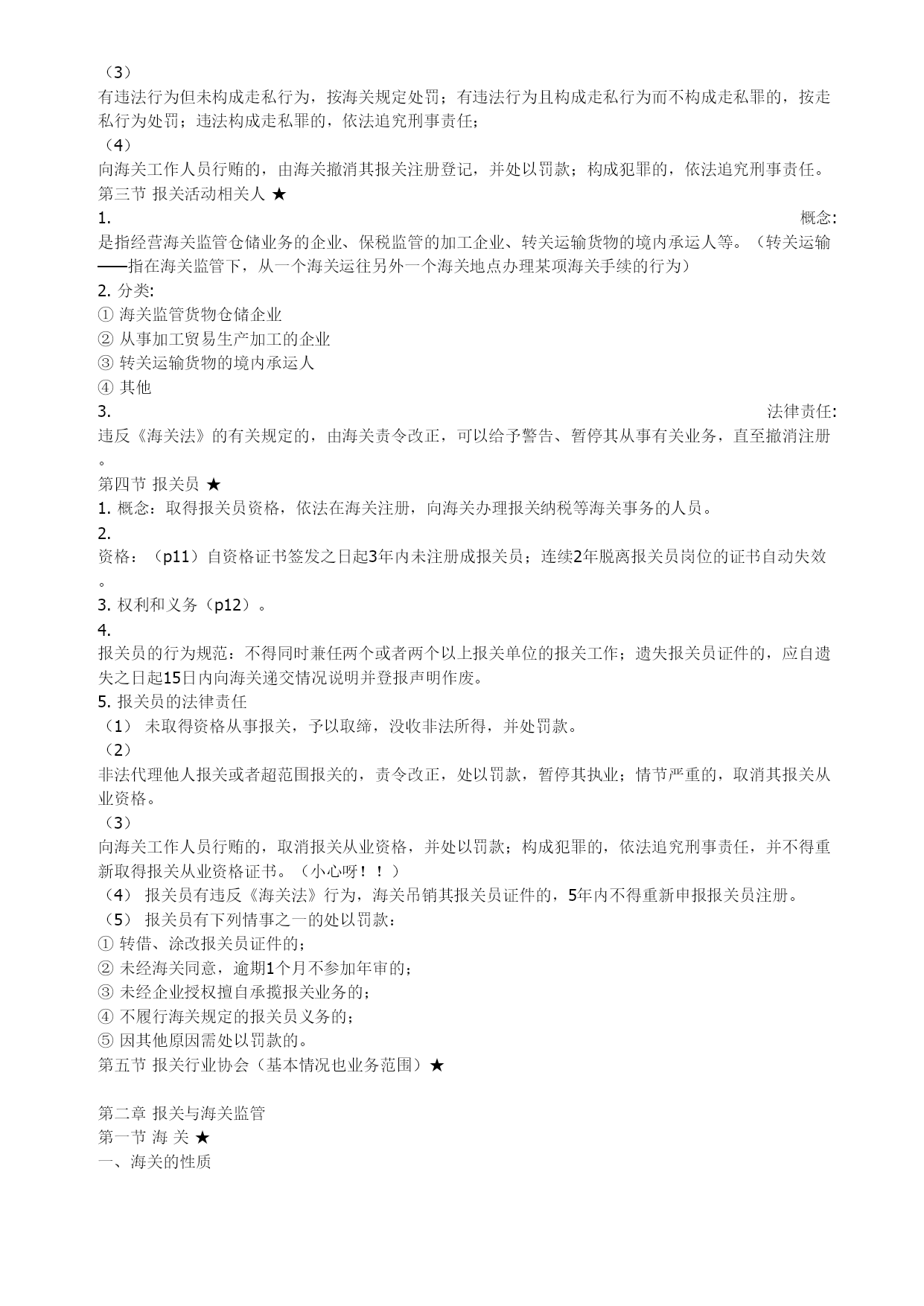 （3）
有违法行为但未构成走私行为，按海关规定处罚；有违法行为且构成走私行为而不构成走私罪的，按走私行为处罚；违法构成走私罪的，依法追究刑事责任；
（4）
向海关工作人员行贿的，由海关撤消其报关注册登记，并处以罚款；构成犯罪的，依法追究刑事责任。
第三节 报关活动相关人 ★
1. 概念:
是指经营海关监管仓储业务的企业、保税监管的加工企业、转关运输货物的境内承运人等。（转关运输——指在海关监管下，从一个海关运往另外一个海关地点办理某项海关手续的行为）
2. 分类:
① 海关监管货物仓储企业
② 从事加工贸易生产加工的企业
③ 转关运输货物的境内承运人
④ 其他
3. 法律责任:
违反《海关法》的有关规定的，由海关责令改正，可以给予警告、暂停其从事有关业务，直至撤消注册。
第四节 报关员 ★
1. 概念：取得报关员资格，依法在海关注册，向海关办理报关纳税等海关事务的人员。
2.
资格：（p11）自资格证书签发之日起3年内未注册成报关员；连续2年脱离报关员岗位的证书自动失效。
3. 权利和义务（p12）。
4.
报关员的行为规范：不得同时兼任两个或者两个以上报关单位的报关工作；遗失报关员证件的，应自遗失之日起15日内向海关递交情况说明并登报声明作废。
5. 报关员的法律责任
（1） 未取得资格从事报关，予以取缔，没收非法所得，并处罚款。
（2）
非法代理他人报关或者超范围报关的，责令改正，处以罚款，暂停其执业；情节严重的，取消其报关从业资格。
（3）
向海关工作人员行贿的，取消报关从业资格，并处以罚款；构成犯罪的，依法追究刑事责任，并不得重新取得报关从业资格证书。（小心呀！！）
（4） 报关员有违反《海关法》行为，海关吊销其报关员证件的，5年内不得重新申报报关员注册。
（5） 报关员有下列情事之一的处以罚款：
① 转借、涂改报关员证件的；
② 未经海关同意，逾期1个月不参加年审的；
③ 未经企业授权擅自承揽报关业务的；
④ 不履行海关规定的报关员义务的；
⑤ 因其他原因需处以罚款的。
第五节 报关行业协会（基本情况也业务范围）★

第二章 报关与海关监管
第一节 海 关 ★
一、海关的性质